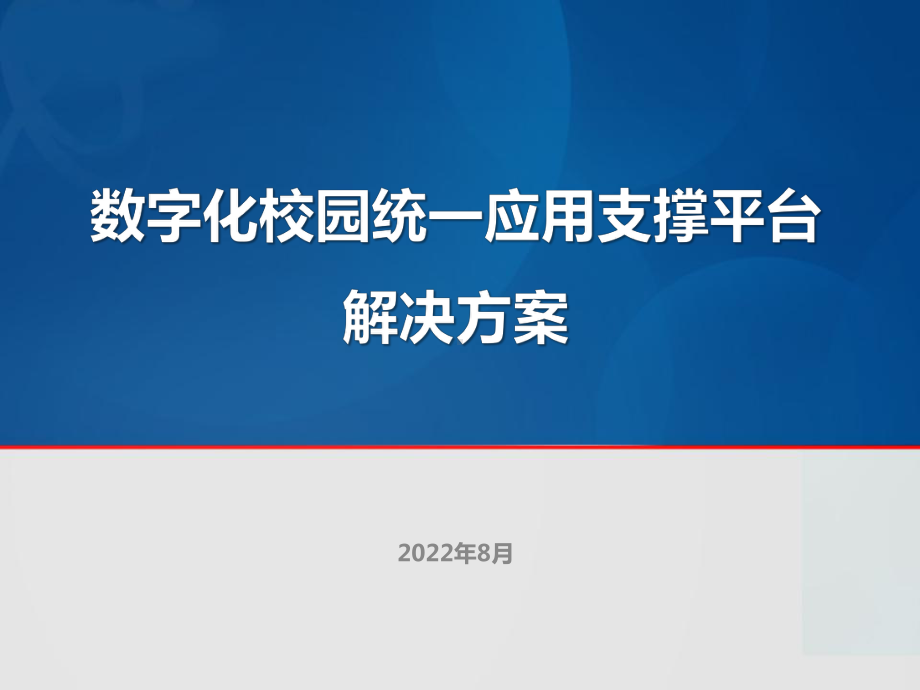 数字化校园统一应用支撑平台
解决方案

2022年8月